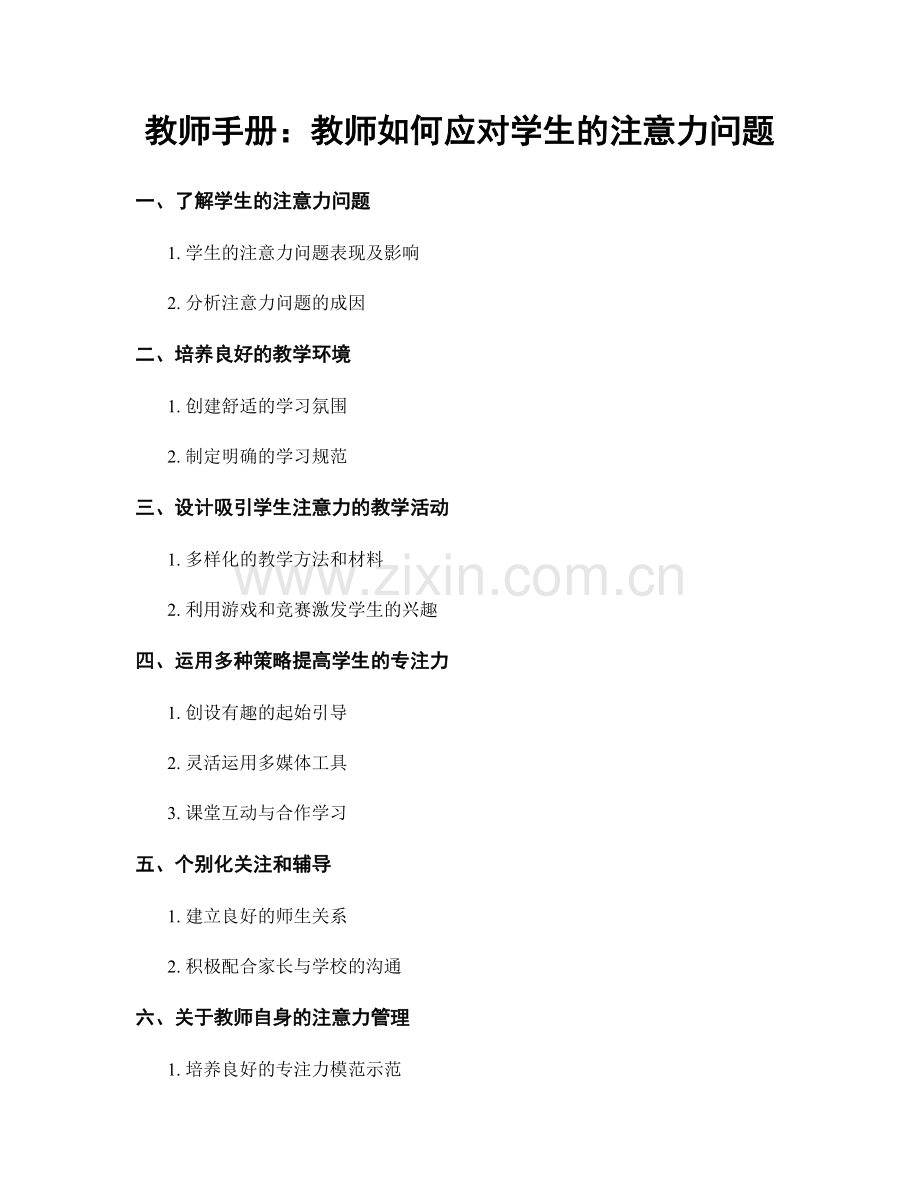 教师手册：教师如何应对学生的注意力问题

一、了解学生的注意力问题

1.学生的注意力问题表现及影响

2.分析注意力问题的成因

二、培养良好的教学环境

1.创建舒适的学习氛围

2.制定明确的学习规范

三、设计吸引学生注意力的教学活动

1.多样化的教学方法和材料

2.利用游戏和竞赛激发学生的兴趣

四、运用多种策略提高学生的专注力

1.创设有趣的起始引导

2.灵活运用多媒体工具

3.课堂互动与合作学习

五、个别化关注和辅导

1.建立良好的师生关系

2.积极配合家长与学校的沟通

六、关于教师自身的注意力管理

1.培养良好的专注力模范示范

www.zixin.com.cn